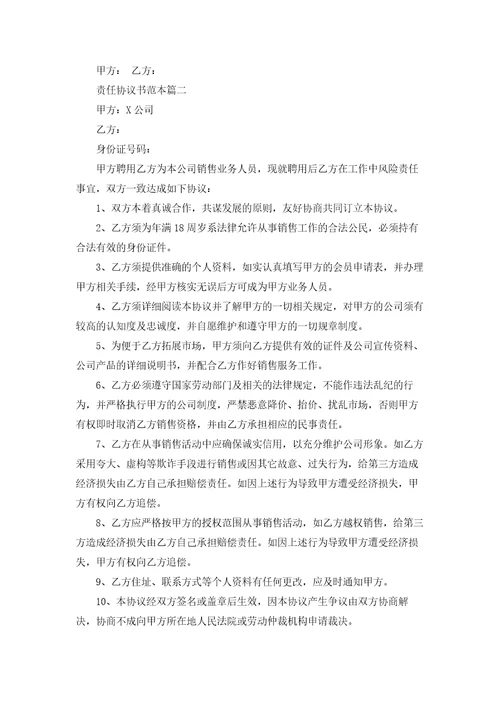 甲方： 乙方：

责任协议书范本篇二

甲方：X 公司

乙方：

身份证号码：

甲方聘用乙方为本公司销售业务人员，现就聘用后乙方在工作中风险责任事宜，双方一致达成如下协议：

1、双方本着真诚合作，共谋发展的原则，友好协商共同订立本协议。

2、乙方须为年满 18 周岁系法律允许从事销售工作的合法公民，必须持有合法有效的身份证件。

3、乙方须提供准确的个人资料，如实认真填写甲方的会员申请表，并办理甲方相关手续，经甲方核实无误后方可成为甲方业务人员。

4、乙方须详细阅读本协议并了解甲方的一切相关规定，对甲方的公司须有较高的认知度及忠诚度，并自愿维护和遵守甲方的一切规章制度。

5、为便于乙方拓展市场，甲方须向乙方提供有效的证件及公司宣传资料、公司产品的详细说明书，并配合乙方作好销售服务工作。

6、乙方必须遵守国家劳动部门及相关的法律规定，不能作违法乱纪的行为，并严格执行甲方的公司制度，严禁恶意降价、抬价、扰乱市场，否则甲方有权即时取消乙方销售资格，并由乙方承担相应的民事责任。

7、乙方在从事销售活动中应确保诚实信用，以充分维护公司形象。如乙方采用夸大、虚构等欺诈手段进行销售或因其它故意、过失行为，给第三方造成经济损失由乙方自己承担赔偿责任。如因上述行为导致甲方遭受经济损失，甲方有权向乙方追偿。

8、乙方应严格按甲方的授权范围从事销售活动，如乙方越权销售，给第三方造成经济损失由乙方自己承担赔偿责任。如因上述行为导致甲方遭受经济损失，甲方有权向乙方追偿。

9、乙方住址、联系方式等个人资料有任何更改，应及时通知甲方。

10、本协议经双方签名或盖章后生效，因本协议产生争议由双方协商解决，协商不成向甲方所在地人民法院或劳动仲裁机构申请裁决。